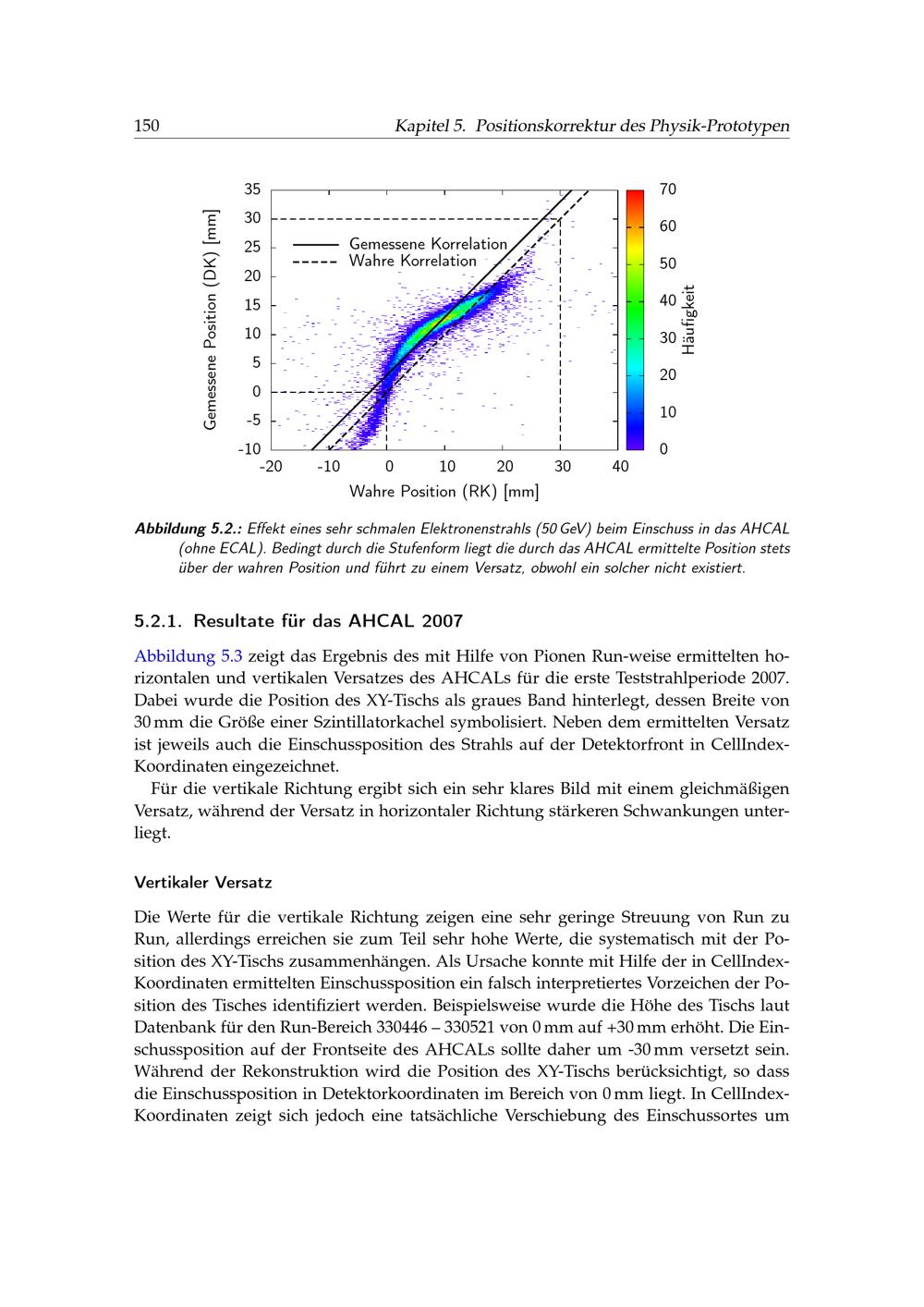 150 Kapitel 5. Positionskorrektur des Physik-Prototypen

Gemessene Position (DK) [mm]

35
30
25
20
15
10
5
0
-5
-10

Gemessene Korrelation
Wahre Korrelation

-20 -10 0 10 20 30 40

Wahre Position (RK) [mm]

70
60
50
40
30
20
10
0

Häufigkeit

Abbildung 5.2.: Effekt eines sehr schmalen Elektronenstrahls (50 GeV) beim Einschuss in das AHCAL (ohne ECAL). Bedingt durch die Stufenform liegt die durch das AHCAL ermittelte Position stets über der wahren Position und führt zu einem Versatz, obwohl ein solcher nicht existiert.

5.2.1. Resultate für das AHCAL 2007

Abbildung 5.3 zeigt das Ergebnis des mit Hilfe von Pionen Run-weise ermittelten horizontalen und vertikalen Versatzes des AHCALs für die erste Teststrahlperiode 2007. Dabei wurde die Position des XY-Tischs als graues Band hinterlegt, dessen Breite von 30 mm die Größe einer Szintillatorkachel symbolisiert. Neben dem ermittelten Versatz ist jeweils auch die Einschussposition des Strahls auf der Detektorfront in CellIndex-Koordinaten eingezeichnet.

Für die vertikale Richtung ergibt sich ein sehr klares Bild mit einem gleichmäßigen Versatz, während der Versatz in horizontaler Richtung stärkeren Schwankungen unterliegt.

Vertikaler Versatz

Die Werte für die vertikale Richtung zeigen eine sehr geringe Streuung von Run zu Run, allerdings erreichen sie zum Teil sehr hohe Werte, die systematisch mit der Position des XY-Tischs zusammenhängen. Als Ursache konnte mit Hilfe der in CellIndex-Koordinaten ermittelten Einschussposition ein falsch interpretiertes Vorzeichen der Position des Tisches identifiziert werden. Beispielsweise wurde die Höhe des Tischs laut Datenbank für den Run-Bereich 330446 – 330521 von 0 mm auf +30 mm erhöht. Die Einschussposition auf der Frontseite des AHCALs sollte daher um -30 mm versetzt sein. Während der Rekonstruktion wird die Position des XY-Tischs berücksichtigt, so dass die Einschussposition in Detektorkoordinaten im Bereich von 0 mm liegt. In CellIndex-Koordinaten zeigt sich jedoch eine tatsächliche Verschiebung des Einschussortes um